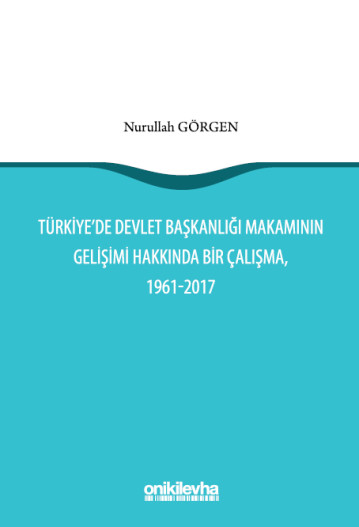 Nurullah GÖRGEN

TÜRKİYE'DE DEVLET BAŞKANLIĞI MAKAMININ GELİŞİMİ HAKKINDA BİR ÇALIŞMA, 1961-2017

onikilevha